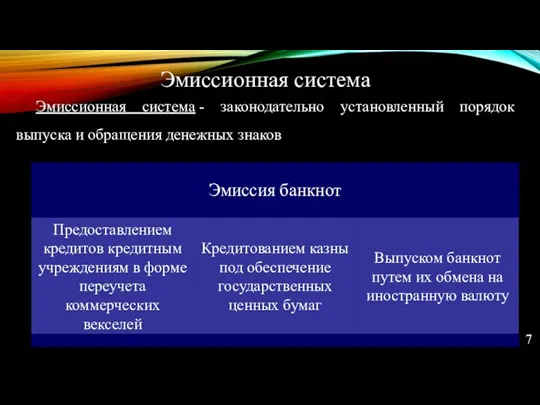 Эмиссионная система

Эмиссионная система - законодательно установленный порядок выпуска и обращения денежных знаков

| Эмиссия банкнот | | |
|---|---|---|
| Предоставлением кредитов кредитным учреждениям в форме переучета коммерческих векселей | Кредитованием казны под обеспечение государственных ценных бумаг | Выпуском банкнот путем их обмена на иностранную валюту |

7